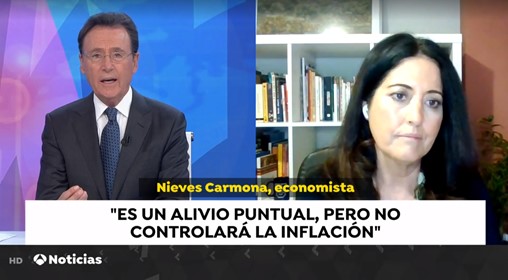 Nieves Carmona, economista

"ES UN ALIVIO PUNTUAL, PERO NO CONTROLARÁ LA INFLACIÓN"

HD Noticias